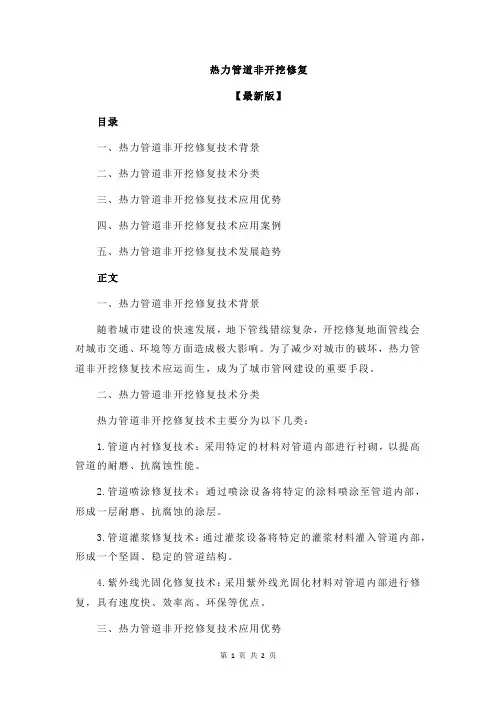 热力管道非开挖修复

【最新版】

目录

一、热力管道非开挖修复技术背景

二、热力管道非开挖修复技术分类

三、热力管道非开挖修复技术应用优势

四、热力管道非开挖修复技术应用案例

五、热力管道非开挖修复技术发展趋势

正文

一、热力管道非开挖修复技术背景

随着城市建设的快速发展，地下管线错综复杂，开挖修复地面管线会对城市交通、环境等方面造成极大影响。为了减少对城市的破坏，热力管道非开挖修复技术应运而生，成为了城市管网建设的重要手段。

二、热力管道非开挖修复技术分类

热力管道非开挖修复技术主要分为以下几类：

1.管道内衬修复技术：采用特定的材料对管道内部进行衬砌，以提高管道的耐磨、抗腐蚀性能。

2.管道喷涂修复技术：通过喷涂设备将特定的涂料喷涂至管道内部，形成一层耐磨、抗腐蚀的涂层。

3.管道灌浆修复技术：通过灌浆设备将特定的灌浆材料灌入管道内部，形成一个坚固、稳定的管道结构。

4.紫外线光固化修复技术：采用紫外线光固化材料对管道内部进行修复，具有速度快、效率高、环保等优点。

三、热力管道非开挖修复技术应用优势

第 1 页 共 2 页